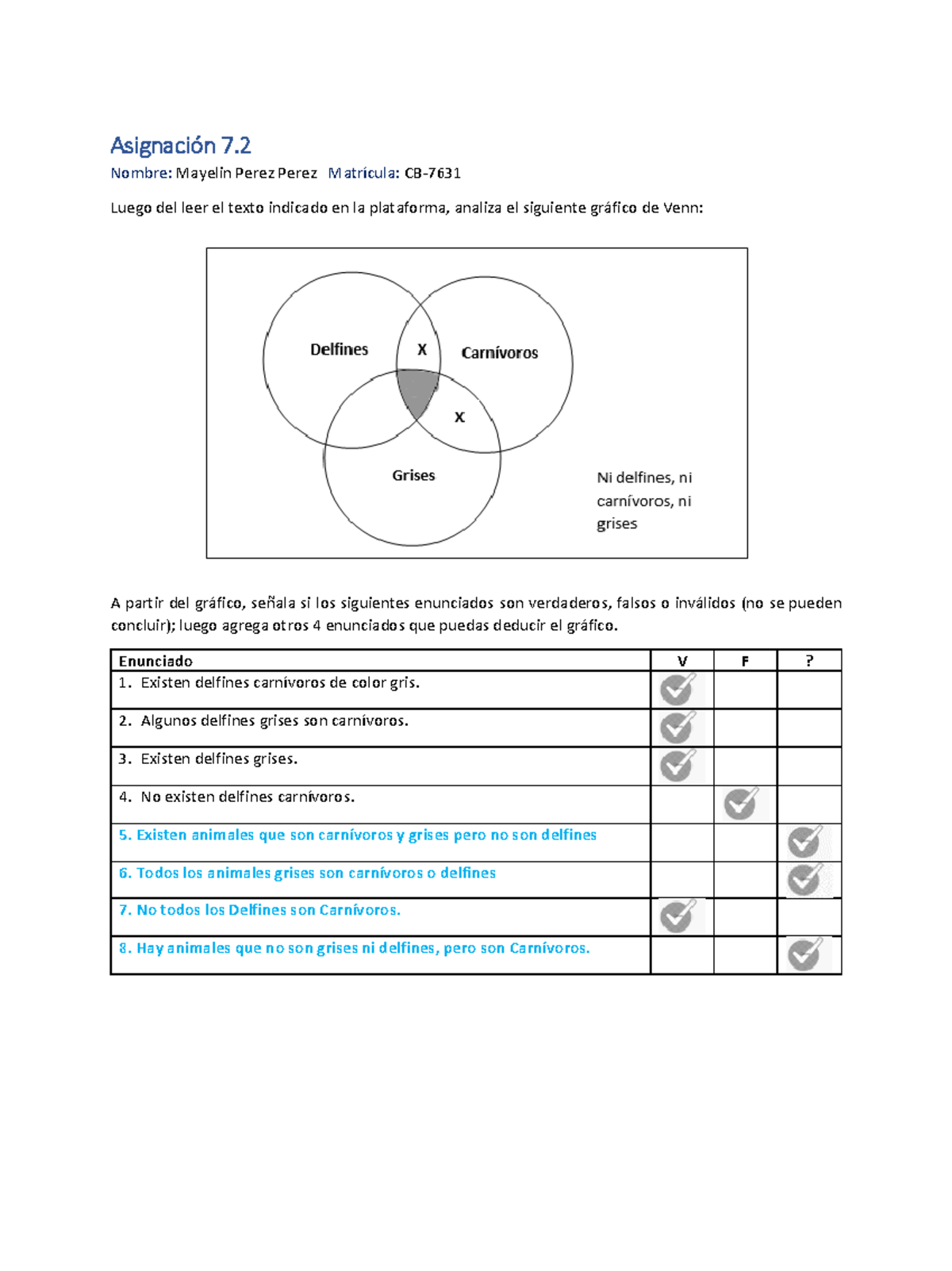 Asignación 7.2

Nombre: Mayelin Perez Perez  Matrícula: CB-7631

Luego del leer el texto indicado en la plataforma, analiza el siguiente gráfico de Venn:

Delfines
X
Carnívoros
X
Grises
Ni delfines, ni carnívoros, ni grises

A partir del gráfico, señala si los siguientes enunciados son verdaderos, falsos o inválidos (no se pueden concluir); luego agrega otros 4 enunciados que puedas deducir el gráfico.

| Enunciado | V | F | ? |
|---|---|---|---|
| 1. Existen delfines carnívoros de color gris. | ✓ | | |
| 2. Algunos delfines grises son carnívoros. | ✓ | | |
| 3. Existen delfines grises. | ✓ | | |
| 4. No existen delfines carnívoros. | | ✓ | |
| 5. Existen animales que son carnívoros y grises pero no son delfines | | | ✓ |
| 6. Todos los animales grises son carnívoros o delfines | | | ✓ |
| 7. No todos los Delfines son Carnívoros. | ✓ | | |
| 8. Hay animales que no son grises ni delfines, pero son Carnívoros. | | | ✓ |